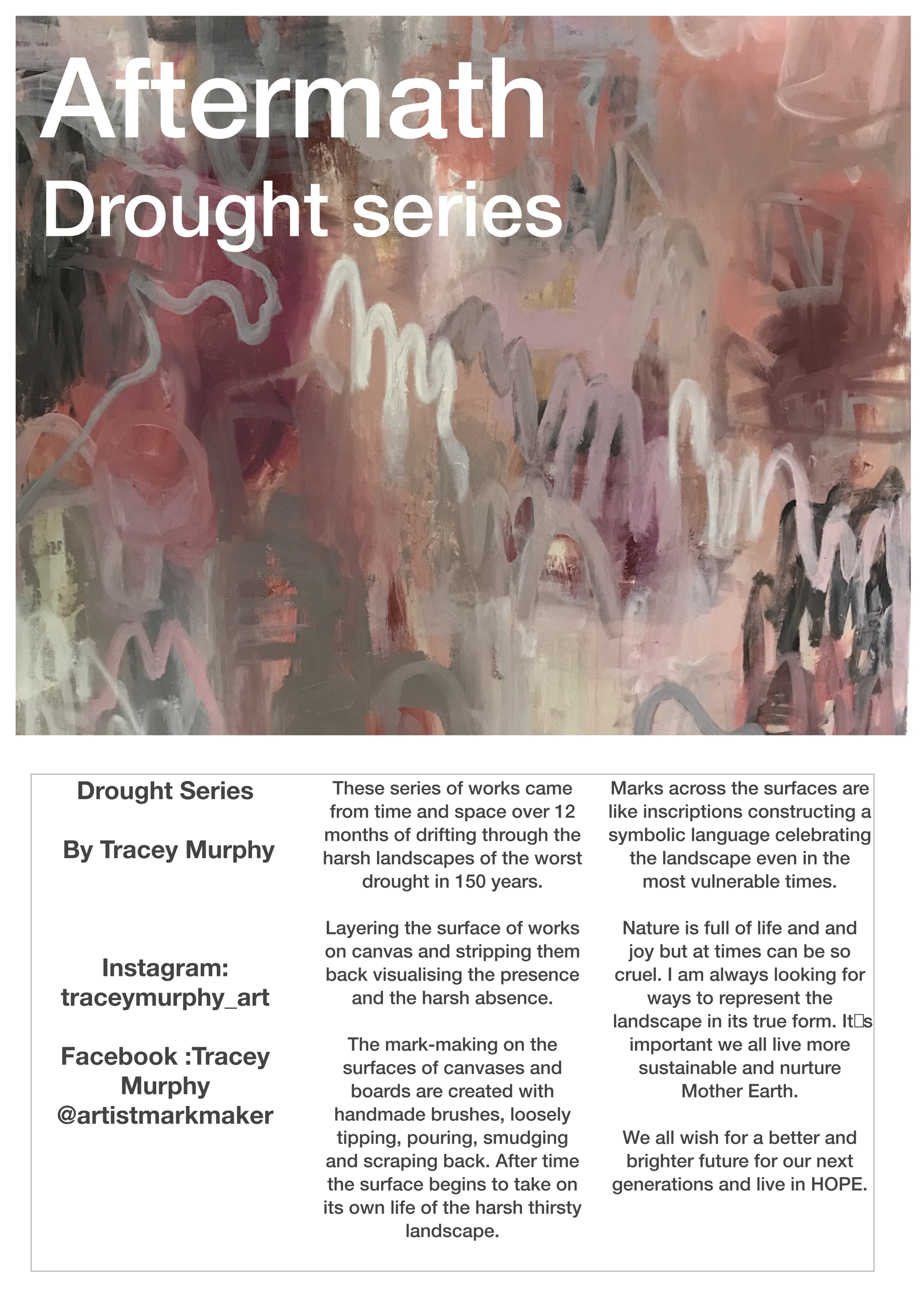 Aftermath
Drought series

Drought Series

By Tracey Murphy

Instagram:
traceymurphy_art

Facebook :Tracey Murphy
@artistmarkmaker

These series of works came from time and space over 12 months of drifting through the harsh landscapes of the worst drought in 150 years.

Layering the surface of works on canvas and stripping them back visualising the presence and the harsh absence.

The mark-making on the surfaces of canvases and boards are created with handmade brushes, loosely tipping, pouring, smudging and scraping back. After time the surface begins to take on its own life of the harsh thirsty landscape.

Marks across the surfaces are like inscriptions constructing a symbolic language celebrating the landscape even in the most vulnerable times.

Nature is full of life and and joy but at times can be so cruel. I am always looking for ways to represent the landscape in its true form. It□s important we all live more sustainable and nurture Mother Earth.

We all wish for a better and brighter future for our next generations and live in HOPE.